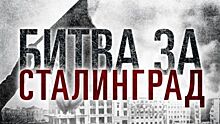 БИТВА ЗА
СТАЛИНГРАД